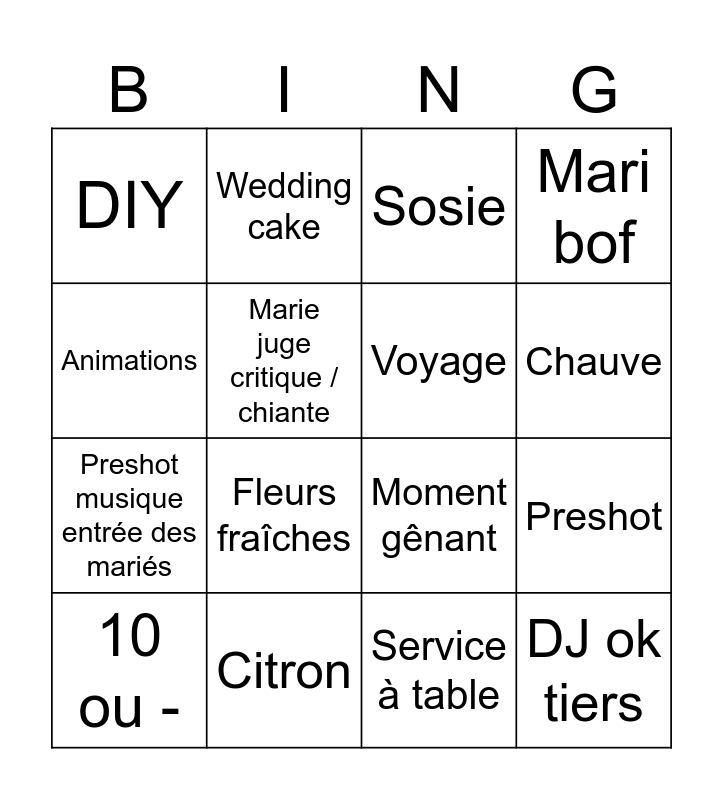 | B | I | N | G |
|---|---|---|---|
| DIY | Wedding cake | Sosie | Mari bof |
| Animations | Marie juge critique / chiante | Voyage | Chauve |
| Preshot musique entrée des mariés | Fleurs fraîches | Moment gênant | Preshot |
| 10 ou - | Citron | Service à table | DJ ok tiers |